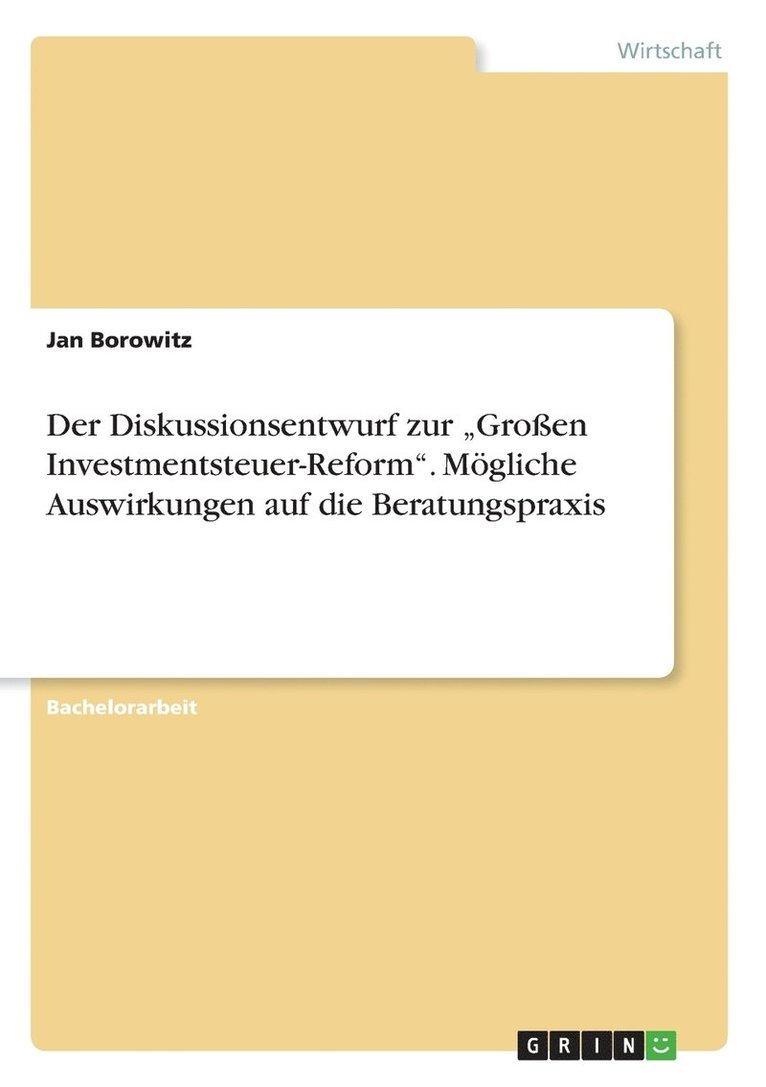 Wirtschaft

Jan Borowitz

Der Diskussionsentwurf zur „Großen Investmentsteuer-Reform“. Mögliche Auswirkungen auf die Beratungspraxis

Bachelorarbeit

GRIN